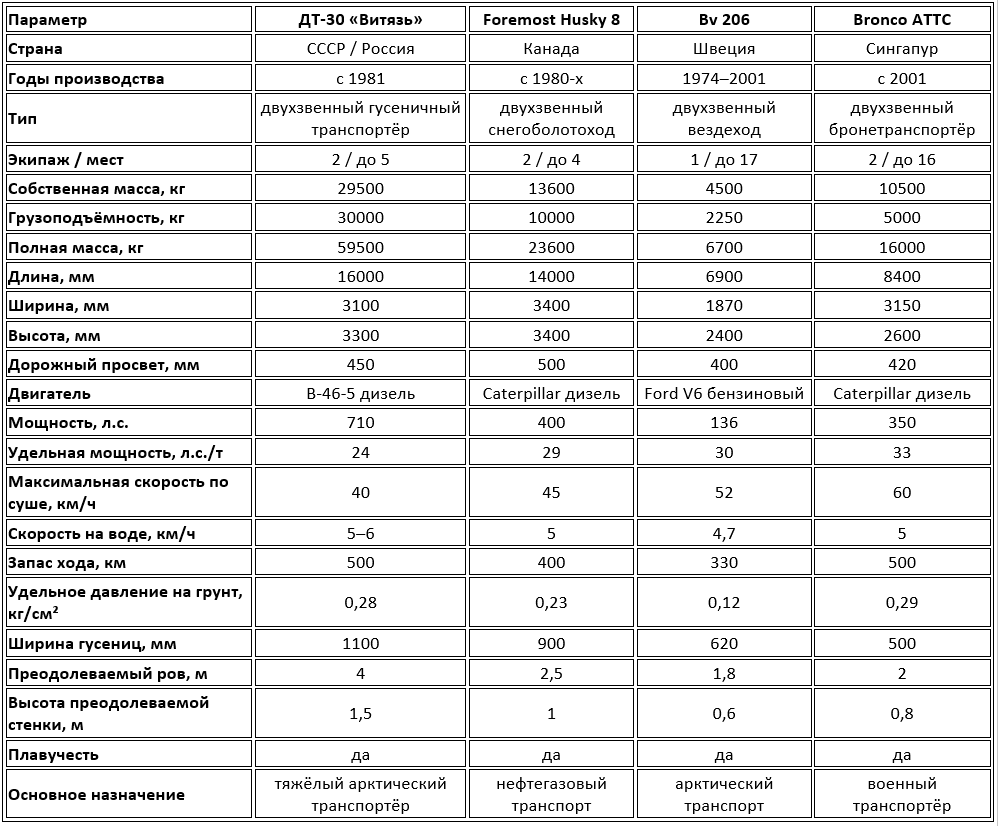 | Параметр | ДТ-30 «Витязь» | Foremost Husky 8 | Bv 206 | Bronco ATTC |
|---|---|---|---|---|
| Страна | СССР / Россия | Канада | Швеция | Сингапур |
| Годы производства | с 1981 | с 1980-х | 1974–2001 | с 2001 |
| Тип | двухзвенный гусеничный транспортёр | двухзвенный снегоболотоход | двухзвенный вездеход | двухзвенный бронетранспортёр |
| Экипаж / мест | 2 / до 5 | 2 / до 4 | 1 / до 17 | 2 / до 16 |
| Собственная масса, кг | 29500 | 13600 | 4500 | 10500 |
| Грузоподъёмность, кг | 30000 | 10000 | 2250 | 5000 |
| Полная масса, кг | 59500 | 23600 | 6700 | 16000 |
| Длина, мм | 16000 | 14000 | 6900 | 8400 |
| Ширина, мм | 3100 | 3400 | 1870 | 3150 |
| Высота, мм | 3300 | 3400 | 2400 | 2600 |
| Дорожный просвет, мм | 450 | 500 | 400 | 420 |
| Двигатель | В-46-5 дизель | Caterpillar дизель | Ford V6 бензиновый | Caterpillar дизель |
| Мощность, л.с. | 710 | 400 | 136 | 350 |
| Удельная мощность, л.с./т | 24 | 29 | 30 | 33 |
| Максимальная скорость по суше, км/ч | 40 | 45 | 52 | 60 |
| Скорость на воде, км/ч | 5–6 | 5 | 4,7 | 5 |
| Запас хода, км | 500 | 400 | 330 | 500 |
| Удельное давление на грунт, кг/см² | 0,28 | 0,23 | 0,12 | 0,29 |
| Ширина гусениц, мм | 1100 | 900 | 620 | 500 |
| Преодолеваемый ров, м | 4 | 2,5 | 1,8 | 2 |
| Высота преодолеваемой стенки, м | 1,5 | 1 | 0,6 | 0,8 |
| Плавучесть | да | да | да | да |
| Основное назначение | тяжёлый арктический транспортёр | нефтегазовый транспорт | арктический транспорт | военный транспортёр |